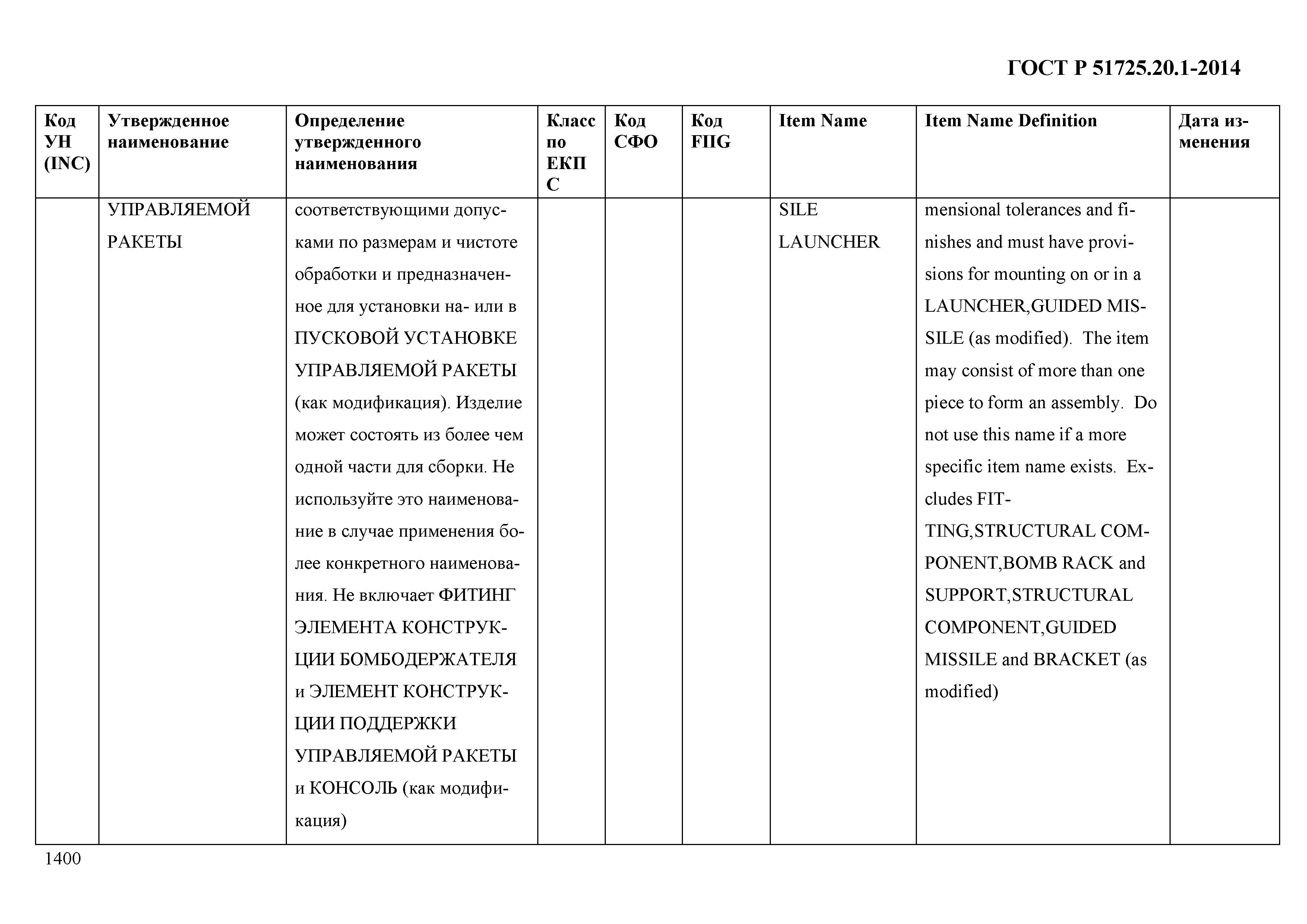 ГОСТ Р 51725.20.1-2014

| Код УН (INC) | Утвержденное наименование | Определение утвержденного наименования | Класс по ЕКПС | Код СФО | Код FIIG | Item Name | Item Name Definition | Дата изменения |
|---|---|---|---|---|---|---|---|---|
| | УПРАВЛЯЕМОЙ РАКЕТЫ | соответствующими допусками по размерам и чистоте обработки и предназначенное для установки на- или в ПУСКОВОЙ УСТАНОВКЕ УПРАВЛЯЕМОЙ РАКЕТЫ (как модификация). Изделие может состоять из более чем одной части для сборки. Не используйте это наименование в случае применения более конкретного наименования. Не включает ФИТИНГ ЭЛЕМЕНТА КОНСТРУКЦИИ БОМБОДЕРЖАТЕЛЯ и ЭЛЕМЕНТ КОНСТРУКЦИИ ПОДДЕРЖКИ УПРАВЛЯЕМОЙ РАКЕТЫ и КОНСОЛЬ (как модификация) | | | | SILE LAUNCHER | mensional tolerances and finishes and must have provisions for mounting on or in a LAUNCHER,GUIDED MISSILE (as modified). The item may consist of more than one piece to form an assembly. Do not use this name if a more specific item name exists. Excludes FITTING,STRUCTURAL COMPONENT,BOMB RACK and SUPPORT,STRUCTURAL COMPONENT,GUIDED MISSILE and BRACKET (as modified) | |

1400